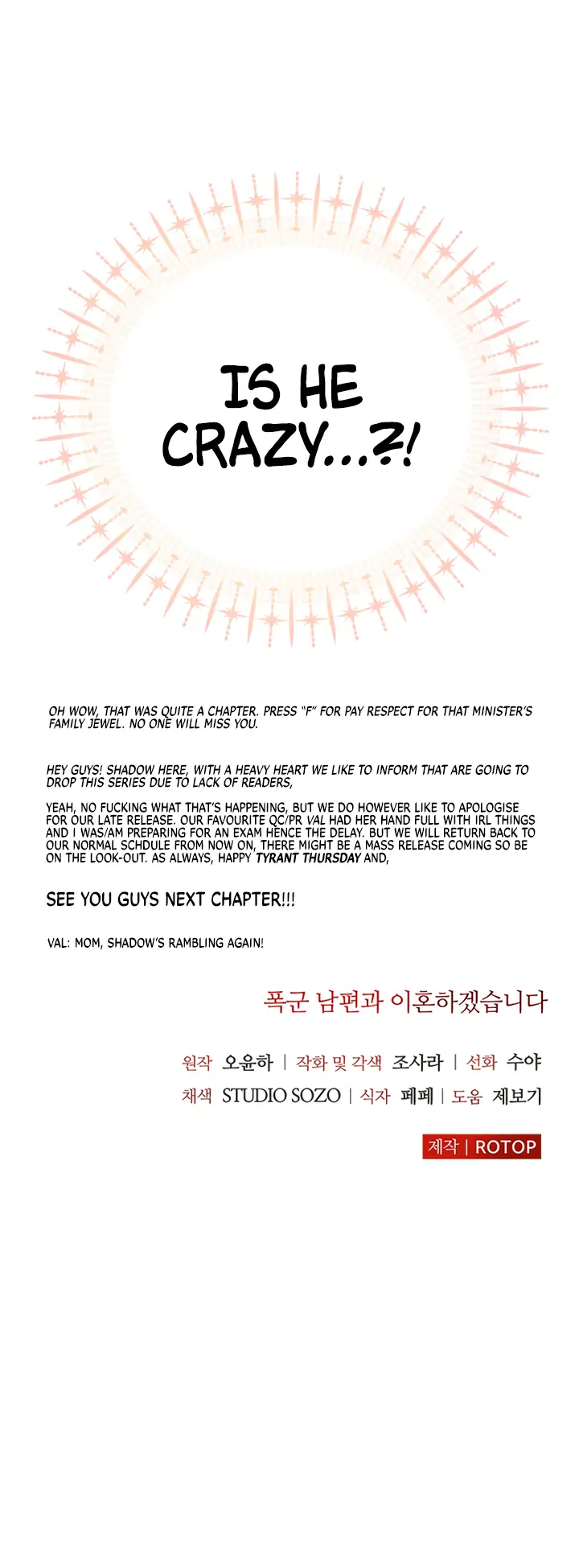 IS HE CRAZY...?!

OH WOW, THAT WAS QUITE A CHAPTER. PRESS "F" FOR PAY RESPECT FOR THAT MINISTER'S FAMILY JEWEL. NO ONE WILL MISS YOU.

HEY GUYS! SHADOW HERE, WITH A HEAVY HEART WE LIKE TO INFORM THAT ARE GOING TO DROP THIS SERIES DUE TO LACK OF READERS,

YEAH, NO FUCKING WHAT THAT'S HAPPENING, BUT WE DO HOWEVER LIKE TO APOLOGISE FOR OUR LATE RELEASE. OUR FAVOURITE QC/PR VAL HAD HER HAND FULL WITH IRL THINGS AND I WAS/AM PREPARING FOR AN EXAM HENCE THE DELAY. BUT WE WILL RETURN BACK TO OUR NORMAL SCHDULE FROM NOW ON, THERE MIGHT BE A MASS RELEASE COMING SO BE ON THE LOOK-OUT. AS ALWAYS, HAPPY TYRANT THURSDAY AND,

SEE YOU GUYS NEXT CHAPTER!!!

VAL: MOM, SHADOW'S RAMBLING AGAIN!

폭군 남편과 이혼하겠습니다

원작 오윤하 | 작화 및 각색 조사라 | 선화 수야
채색 STUDIO SOZO | 식자 페페 | 도움 제보기

제작 | ROTOP